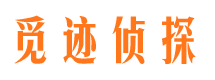 觅迹侦探